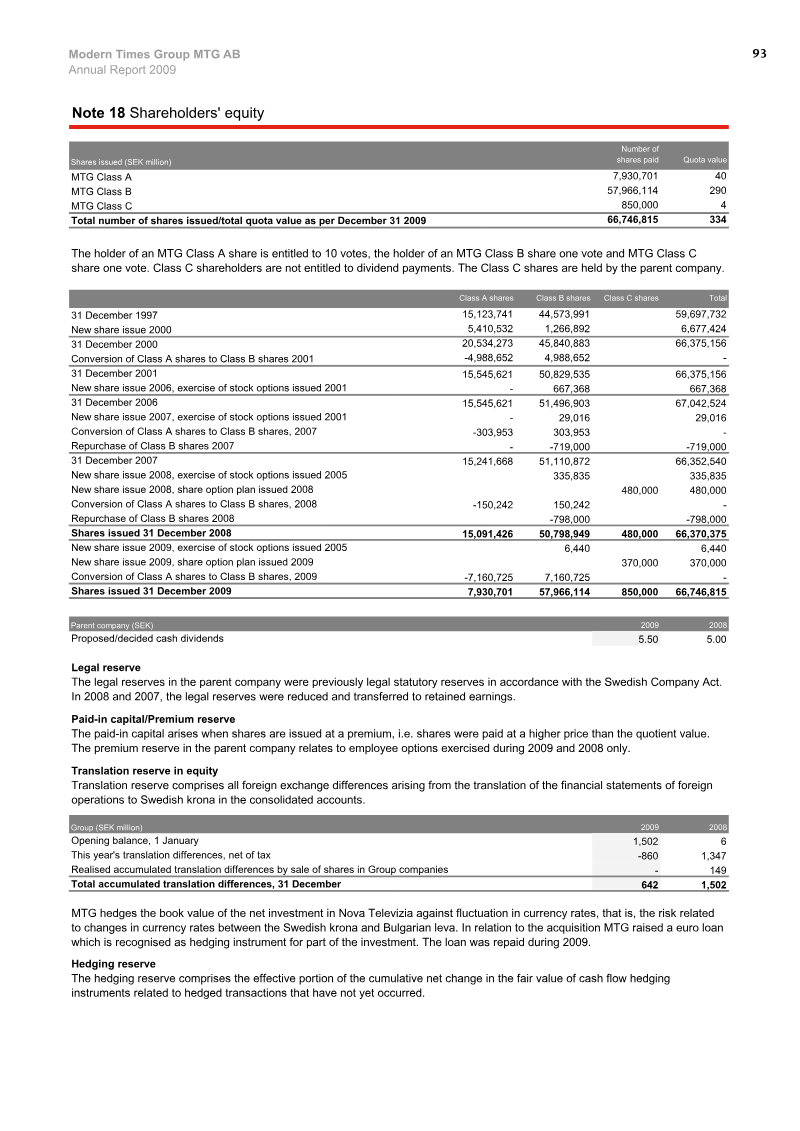 Modern Times Group MTG AB
Annual Report 2009

93

Note 18 Shareholders' equity

| Shares issued (SEK million) | Number of shares paid | Quota value |
|---|---|---|
| MTG Class A | 7,930,701 | 40 |
| MTG Class B | 57,966,114 | 290 |
| MTG Class C | 850,000 | 4 |
| Total number of shares issued/total quota value as per December 31 2009 | 66,746,815 | 334 |

The holder of an MTG Class A share is entitled to 10 votes, the holder of an MTG Class B share one vote and MTG Class C share one vote. Class C shareholders are not entitled to dividend payments. The Class C shares are held by the parent company.

|  | Class A shares | Class B shares | Class C shares | Total |
|---|---|---|---|---|
| 31 December 1997 | 15,123,741 | 44,573,991 |  | 59,697,732 |
| New share issue 2000 | 5,410,532 | 1,266,892 |  | 6,677,424 |
| 31 December 2000 | 20,534,273 | 45,840,883 |  | 66,375,156 |
| Conversion of Class A shares to Class B shares 2001 | -4,988,652 | 4,988,652 |  | - |
| 31 December 2001 | 15,545,621 | 50,829,535 |  | 66,375,156 |
| New share issue 2006, exercise of stock options issued 2001 | - | 667,368 |  | 667,368 |
| 31 December 2006 | 15,545,621 | 51,496,903 |  | 67,042,524 |
| New share issue 2007, exercise of stock options issued 2001 | - | 29,016 |  | 29,016 |
| Conversion of Class A shares to Class B shares, 2007 | -303,953 | 303,953 |  | - |
| Repurchase of Class B shares 2007 | - | -719,000 |  | -719,000 |
| 31 December 2007 | 15,241,668 | 51,110,872 |  | 66,352,540 |
| New share issue 2008, exercise of stock options issued 2005 |  | 335,835 |  | 335,835 |
| New share issue 2008, share option plan issued 2008 |  |  | 480,000 | 480,000 |
| Conversion of Class A shares to Class B shares, 2008 | -150,242 | 150,242 |  | - |
| Repurchase of Class B shares 2008 |  | -798,000 |  | -798,000 |
| Shares issued 31 December 2008 | 15,091,426 | 50,798,949 | 480,000 | 66,370,375 |
| New share issue 2009, exercise of stock options issued 2005 |  | 6,440 |  | 6,440 |
| New share issue 2009, share option plan issued 2009 |  |  | 370,000 | 370,000 |
| Conversion of Class A shares to Class B shares, 2009 | -7,160,725 | 7,160,725 |  | - |
| Shares issued 31 December 2009 | 7,930,701 | 57,966,114 | 850,000 | 66,746,815 |

| Parent company (SEK) | 2009 | 2008 |
|---|---|---|
| Proposed/decided cash dividends | 5.50 | 5.00 |

Legal reserve
The legal reserves in the parent company were previously legal statutory reserves in accordance with the Swedish Company Act. In 2008 and 2007, the legal reserves were reduced and transferred to retained earnings.

Paid-in capital/Premium reserve
The paid-in capital arises when shares are issued at a premium, i.e. shares were paid at a higher price than the quotient value. The premium reserve in the parent company relates to employee options exercised during 2009 and 2008 only.

Translation reserve in equity
Translation reserve comprises all foreign exchange differences arising from the translation of the financial statements of foreign operations to Swedish krona in the consolidated accounts.

| Group (SEK million) | 2009 | 2008 |
|---|---|---|
| Opening balance, 1 January | 1,502 | 6 |
| This year's translation differences, net of tax | -860 | 1,347 |
| Realised accumulated translation differences by sale of shares in Group companies | - | 149 |
| Total accumulated translation differences, 31 December | 642 | 1,502 |

MTG hedges the book value of the net investment in Nova Televizia against fluctuation in currency rates, that is, the risk related to changes in currency rates between the Swedish krona and Bulgarian leva. In relation to the acquisition MTG raised a euro loan which is recognised as hedging instrument for part of the investment. The loan was repaid during 2009.

Hedging reserve
The hedging reserve comprises the effective portion of the cumulative net change in the fair value of cash flow hedging instruments related to hedged transactions that have not yet occurred.